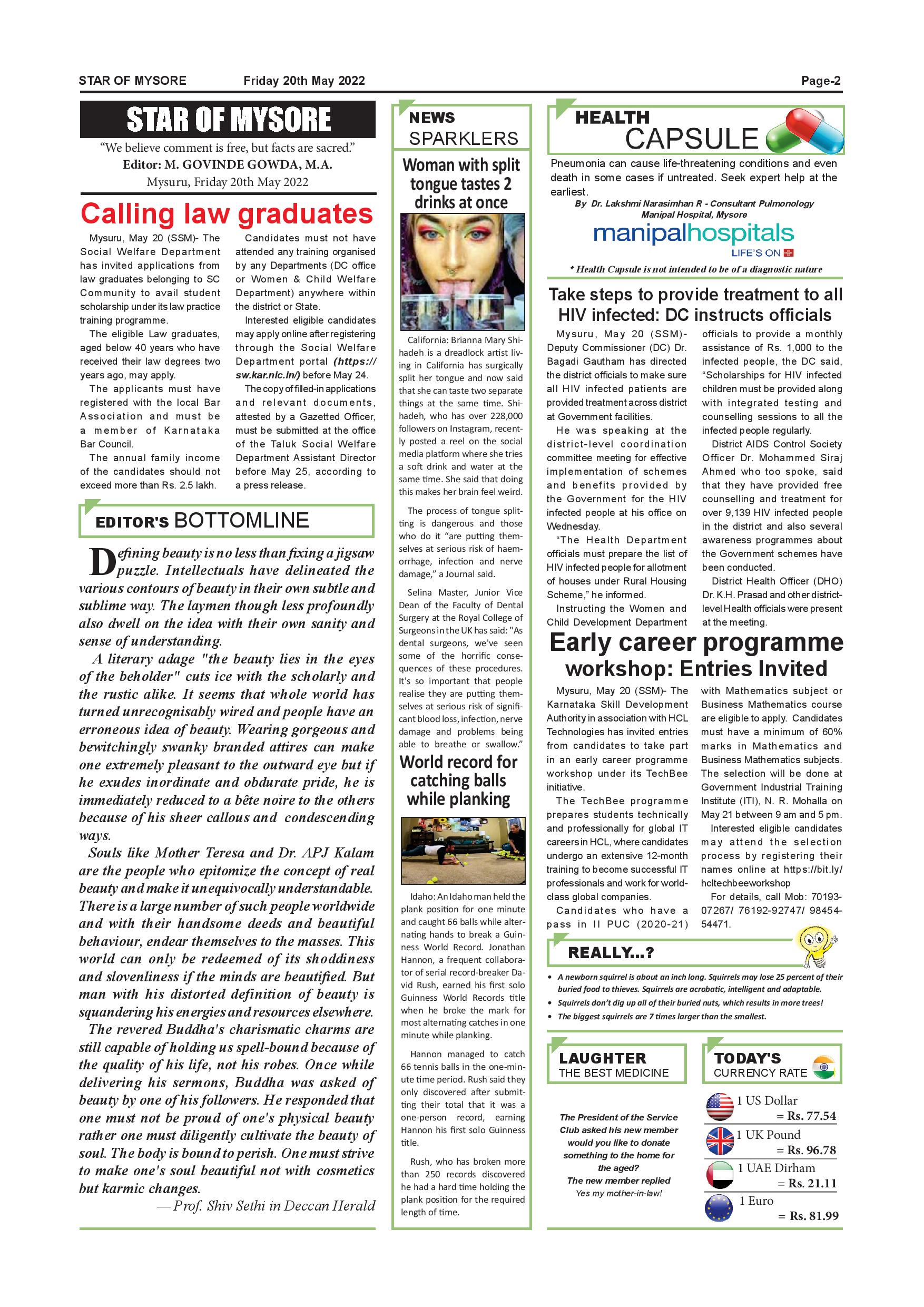 STAR OF MYSORE Friday 20th May 2022 Page-2

STAR OF MYSORE

"We believe comment is free, but facts are sacred."
Editor: M. GOVINDE GOWDA, M.A.
Mysuru, Friday 20th May 2022

Calling law graduates

Mysuru, May 20 (SSM)- The Social Welfare Department has invited applications from law graduates belonging to SC Community to avail student scholarship under its law practice training programme.

The eligible Law graduates, aged below 40 years who have received their law degrees two years ago, may apply.

The applicants must have registered with the local Bar Association and must be a member of Karnataka Bar Council.

The annual family income of the candidates should not exceed more than Rs. 2.5 lakh.

Candidates must not have attended any training organised by any Departments (DC office or Women & Child Welfare Department) anywhere within the district or State.

Interested eligible candidates may apply online after registering through the Social Welfare Department portal (https://sw.kar.nic.in/) before May 24.

The copy of filled-in applications and relevant documents, attested by a Gazetted Officer, must be submitted at the office of the Taluk Social Welfare Department Assistant Director before May 25, according to a press release.

EDITOR'S BOTTOMLINE

Defining beauty is no less than fixing a jigsaw puzzle. Intellectuals have delineated the various contours of beauty in their own subtle and sublime way. The laymen though less profoundly also dwell on the idea with their own sanity and sense of understanding.

A literary adage "the beauty lies in the eyes of the beholder" cuts ice with the scholarly and the rustic alike. It seems that whole world has turned unrecognisably wired and people have an erroneous idea of beauty. Wearing gorgeous and bewitchingly swanky branded attires can make one extremely pleasant to the outward eye but if he exudes inordinate and obdurate pride, he is immediately reduced to a bête noire to the others because of his sheer callous and condescending ways.

Souls like Mother Teresa and Dr. APJ Kalam are the people who epitomize the concept of real beauty and make it unequivocally understandable. There is a large number of such people worldwide and with their handsome deeds and beautiful behaviour, endear themselves to the masses. This world can only be redeemed of its shoddiness and slovenliness if the minds are beautified. But man with his distorted definition of beauty is squandering his energies and resources elsewhere.

The revered Buddha's charismatic charms are still capable of holding us spell-bound because of the quality of his life, not his robes. Once while delivering his sermons, Buddha was asked of beauty by one of his followers. He responded that one must not be proud of one's physical beauty rather one must diligently cultivate the beauty of soul. The body is bound to perish. One must strive to make one's soul beautiful not with cosmetics but karmic changes.

— Prof. Shiv Sethi in Deccan Herald

NEWS SPARKLERS

Woman with split tongue tastes 2 drinks at once

California: Brianna Mary Shihadeh is a dreadlock artist living in California has surgically split her tongue and now said that she can taste two separate things at the same time. Shihadeh, who has over 228,000 followers on Instagram, recently posted a reel on the social media platform where she tries a soft drink and water at the same time. She said that doing this makes her brain feel weird.

The process of tongue splitting is dangerous and those who do it "are putting themselves at serious risk of haemorrhage, infection and nerve damage," a Journal said.

Selina Master, Junior Vice Dean of the Faculty of Dental Surgery at the Royal College of Surgeons in the UK has said: "As dental surgeons, we've seen some of the horrific consequences of these procedures. It's so important that people realise they are putting themselves at serious risk of significant blood loss, infection, nerve damage and problems being able to breathe or swallow."

World record for catching balls while planking

Idaho: An Idaho man held the plank position for one minute and caught 66 balls while alternating hands to break a Guinness World Record. Jonathan Hannon, a frequent collaborator of serial record-breaker David Rush, earned his first solo Guinness World Records title when he broke the mark for most alternating catches in one minute while planking.

Hannon managed to catch 66 tennis balls in the one-minute time period. Rush said they only discovered after submitting their total that it was a one-person record, earning Hannon his first solo Guinness title.

Rush, who has broken more than 250 records discovered he had a hard time holding the plank position for the required length of time.

HEALTH CAPSULE

Pneumonia can cause life-threatening conditions and even death in some cases if untreated. Seek expert help at the earliest.
By Dr. Lakshmi Narasimhan R - Consultant Pulmonology
Manipal Hospital, Mysore
manipalhospitals
LIFE'S ON
* Health Capsule is not intended to be of a diagnostic nature

Take steps to provide treatment to all HIV infected: DC instructs officials

Mysuru, May 20 (SSM)- Deputy Commissioner (DC) Dr. Bagadi Gautham has directed the district officials to make sure all HIV infected patients are provided treatment across district at Government facilities.

He was speaking at the district-level coordination committee meeting for effective implementation of schemes and benefits provided by the Government for the HIV infected people at his office on Wednesday.

"The Health Department officials must prepare the list of HIV infected people for allotment of houses under Rural Housing Scheme," he informed.

Instructing the Women and Child Development Department officials to provide a monthly assistance of Rs. 1,000 to the infected people, the DC said, "Scholarships for HIV infected children must be provided along with integrated testing and counselling sessions to all the infected people regularly.

District AIDS Control Society Officer Dr. Mohammed Siraj Ahmed who too spoke, said that they have provided free counselling and treatment for over 9,139 HIV infected people in the district and also several awareness programmes about the Government schemes have been conducted.

District Health Officer (DHO) Dr. K.H. Prasad and other district-level Health officials were present at the meeting.

Early career programme workshop: Entries Invited

Mysuru, May 20 (SSM)- The Karnataka Skill Development Authority in association with HCL Technologies has invited entries from candidates to take part in an early career programme workshop under its TechBee initiative.

The TechBee programme prepares students technically and professionally for global IT careers in HCL, where candidates undergo an extensive 12-month training to become successful IT professionals and work for world-class global companies.

Candidates who have a pass in II PUC (2020-21) with Mathematics subject or Business Mathematics course are eligible to apply. Candidates must have a minimum of 60% marks in Mathematics and Business Mathematics subjects. The selection will be done at Government Industrial Training Institute (ITI), N. R. Mohalla on May 21 between 9 am and 5 pm.

Interested eligible candidates may attend the selection process by registering their names online at https://bit.ly/hcltechbeeworkshop

For details, call Mob: 70193-07267/ 76192-92747/ 98454-54471.

REALLY...?

• A newborn squirrel is about an inch long. Squirrels may lose 25 percent of their buried food to thieves. Squirrels are acrobatic, intelligent and adaptable.
• Squirrels don't dig up all of their buried nuts, which results in more trees!
• The biggest squirrels are 7 times larger than the smallest.

LAUGHTER
THE BEST MEDICINE

The President of the Service Club asked his new member would you like to donate something to the home for the aged?
The new member replied
Yes my mother-in-law!

TODAY'S
CURRENCY RATE

1 US Dollar = Rs. 77.54
1 UK Pound = Rs. 96.78
1 UAE Dirham = Rs. 21.11
1 Euro = Rs. 81.99